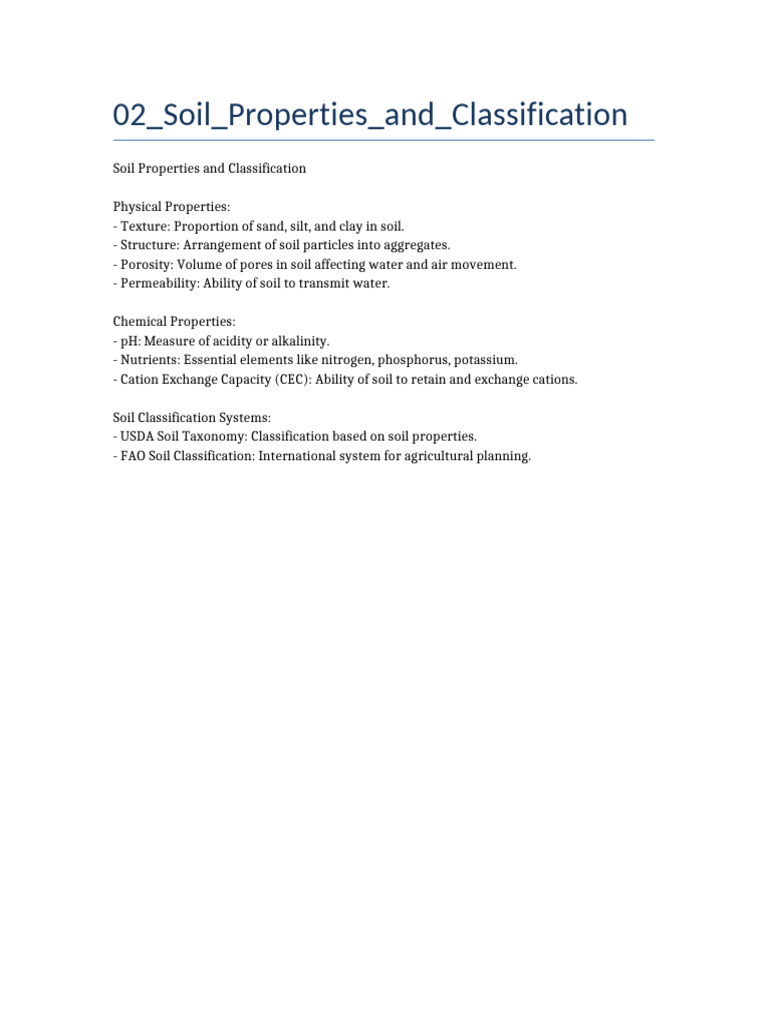 02_Soil_Properties_and_Classification

Soil Properties and Classification

Physical Properties:
- Texture: Proportion of sand, silt, and clay in soil.
- Structure: Arrangement of soil particles into aggregates.
- Porosity: Volume of pores in soil affecting water and air movement.
- Permeability: Ability of soil to transmit water.

Chemical Properties:
- pH: Measure of acidity or alkalinity.
- Nutrients: Essential elements like nitrogen, phosphorus, potassium.
- Cation Exchange Capacity (CEC): Ability of soil to retain and exchange cations.

Soil Classification Systems:
- USDA Soil Taxonomy: Classification based on soil properties.
- FAO Soil Classification: International system for agricultural planning.